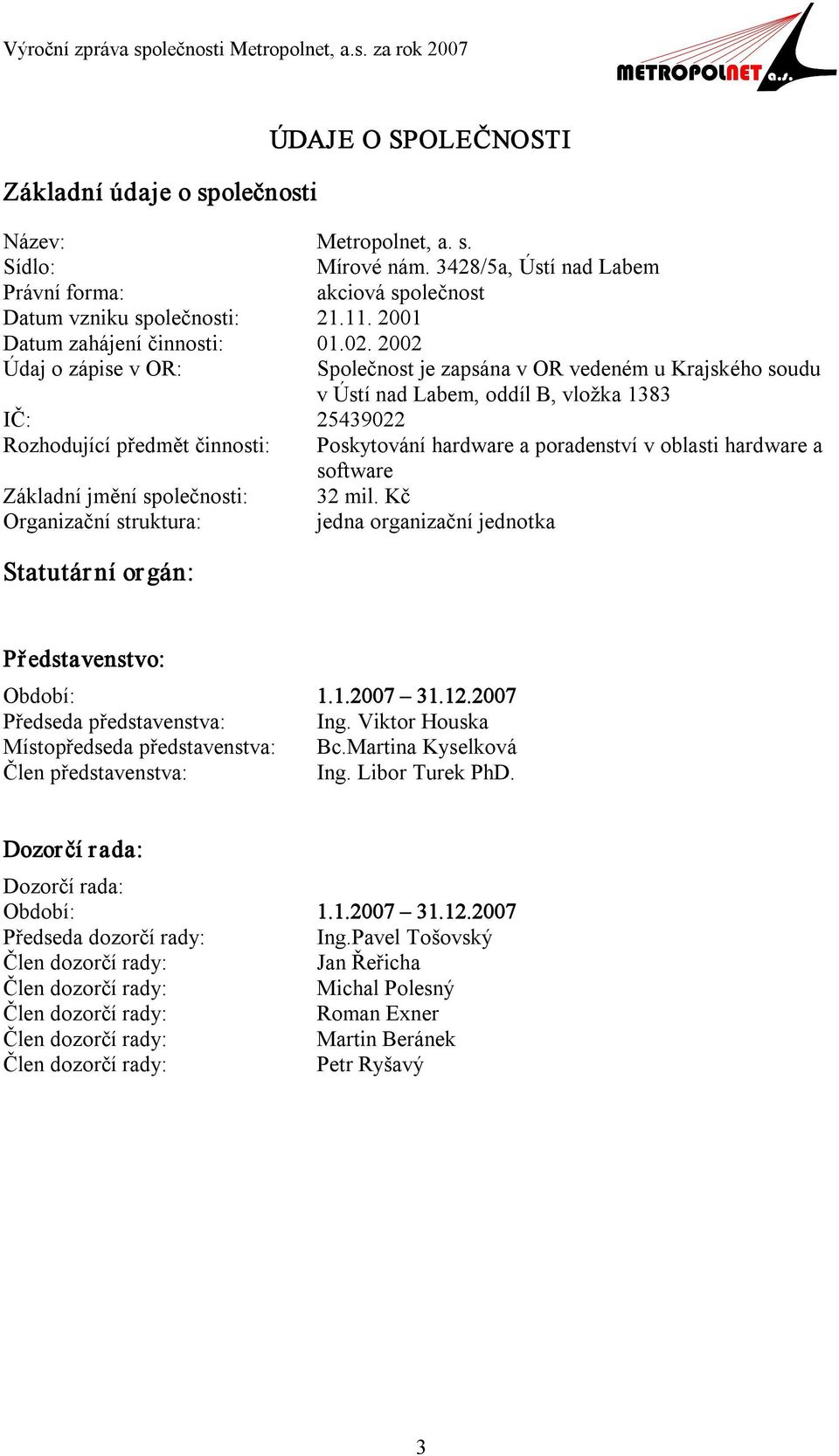 Výroční zpráva společnosti Metropolnet, a.s. za rok 2007

METROPOLNET a.s.

ÚDAJE O SPOLEČNOSTI

Základní údaje o společnosti

Název: Metropolnet, a. s.
Sídlo: Mírové nám. 3428/5a, Ústí nad Labem
Právní forma: akciová společnost
Datum vzniku společnosti: 21.11. 2001
Datum zahájení činnosti: 01.02. 2002
Údaj o zápise v OR: Společnost je zapsána v OR vedeném u Krajského soudu v Ústí nad Labem, oddíl B, vložka 1383
IČ: 25439022
Rozhodující předmět činnosti: Poskytování hardware a poradenství v oblasti hardware a software
Základní jmění společnosti: 32 mil. Kč
Organizační struktura: jedna organizační jednotka

Statutární orgán:

Představenstvo:

Období: 1.1.2007 – 31.12.2007
Předseda představenstva: Ing. Viktor Houska
Místopředseda představenstva: Bc.Martina Kyselková
Člen představenstva: Ing. Libor Turek PhD.

Dozorčí rada:

Dozorčí rada:
Období: 1.1.2007 – 31.12.2007
Předseda dozorčí rady: Ing.Pavel Tošovský
Člen dozorčí rady: Jan Řeřicha
Člen dozorčí rady: Michal Polesný
Člen dozorčí rady: Roman Exner
Člen dozorčí rady: Martin Beránek
Člen dozorčí rady: Petr Ryšavý

3